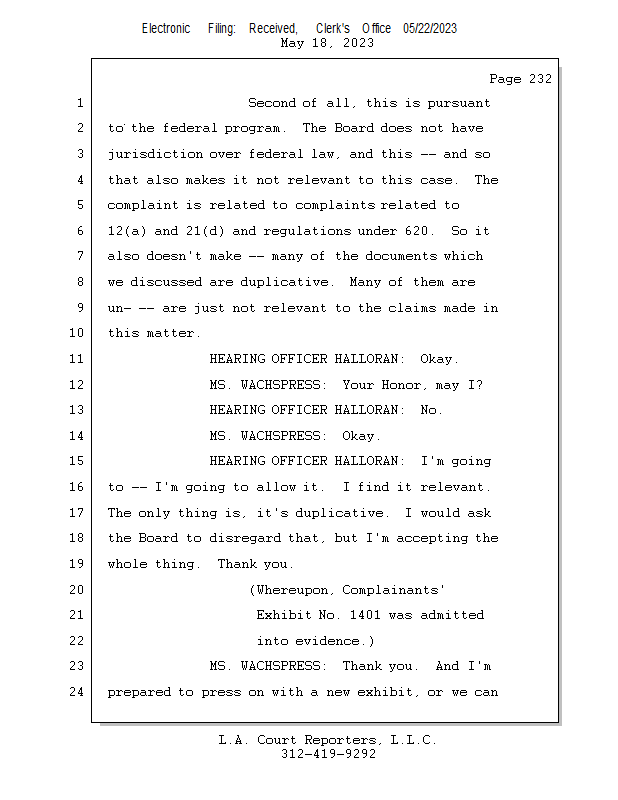 Electronic Filing: Received, Clerk's Office 05/22/2023
May 18, 2023

Page 232

1 Second of all, this is pursuant
2 to the federal program. The Board does not have
3 jurisdiction over federal law, and this -- and so
4 that also makes it not relevant to this case. The
5 complaint is related to complaints related to
6 12(a) and 21(d) and regulations under 620. So it
7 also doesn't make -- many of the documents which
8 we discussed are duplicative. Many of them are
9 un- -- are just not relevant to the claims made in
10 this matter.
11 HEARING OFFICER HALLORAN: Okay.
12 MS. WACHSPRESS: Your Honor, may I?
13 HEARING OFFICER HALLORAN: No.
14 MS. WACHSPRESS: Okay.
15 HEARING OFFICER HALLORAN: I'm going
16 to -- I'm going to allow it. I find it relevant.
17 The only thing is, it's duplicative. I would ask
18 the Board to disregard that, but I'm accepting the
19 whole thing. Thank you.
20 (Whereupon, Complainants'
21 Exhibit No. 1401 was admitted
22 into evidence.)
23 MS. WACHSPRESS: Thank you. And I'm
24 prepared to press on with a new exhibit, or we can

L.A. Court Reporters, L.L.C.
312-419-9292